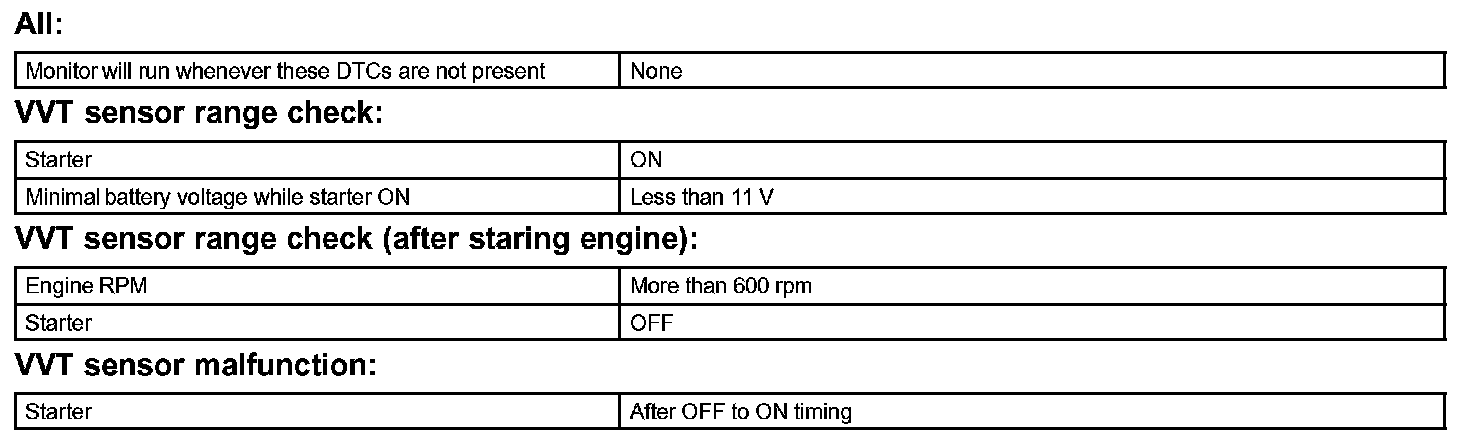 All:

| Monitor will run whenever these DTCs are not present | None |
|---|---|

VVT sensor range check:

| Starter | ON |
|---|---|
| Minimal battery voltage while starter ON | Less than 11 V |

VVT sensor range check (after staring engine):

| Engine RPM | More than 600 rpm |
|---|---|
| Starter | OFF |

VVT sensor malfunction:

| Starter | After OFF to ON timing |
|---|---|